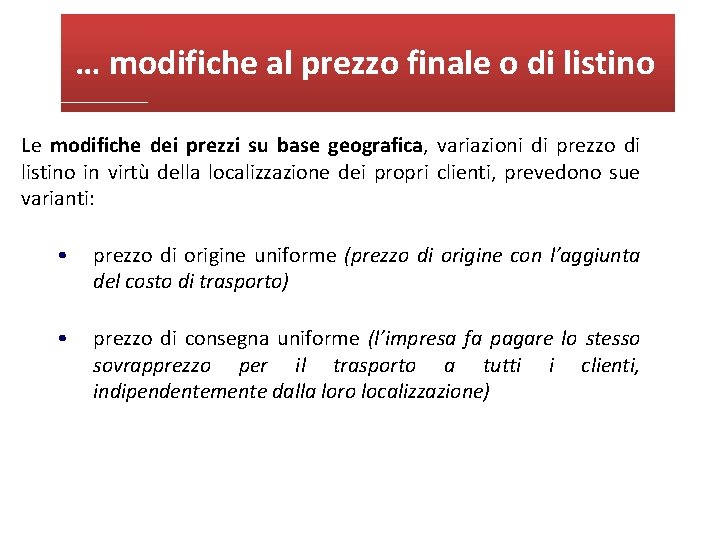 … modifiche al prezzo finale o di listino

Le modifiche dei prezzi su base geografica, variazioni di prezzo di listino in virtù della localizzazione dei propri clienti, prevedono sue varianti:

• prezzo di origine uniforme (prezzo di origine con l'aggiunta del costo di trasporto)

• prezzo di consegna uniforme (l'impresa fa pagare lo stesso sovrapprezzo per il trasporto a tutti i clienti, indipendentemente dalla loro localizzazione)